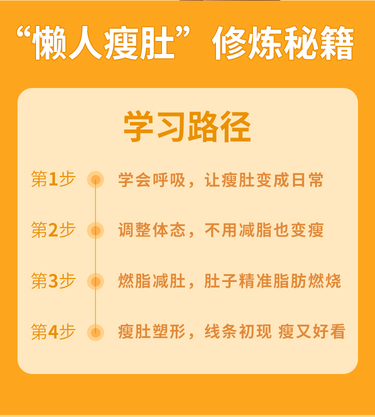 “懒人瘦肚”修炼秘籍

学习路径

第1步 学会呼吸，让瘦肚变成日常

第2步 调整体态，不用减脂也变瘦

第3步 燃脂减肚，肚子精准脂肪燃烧

第4步 瘦肚塑形，线条初现 瘦又好看